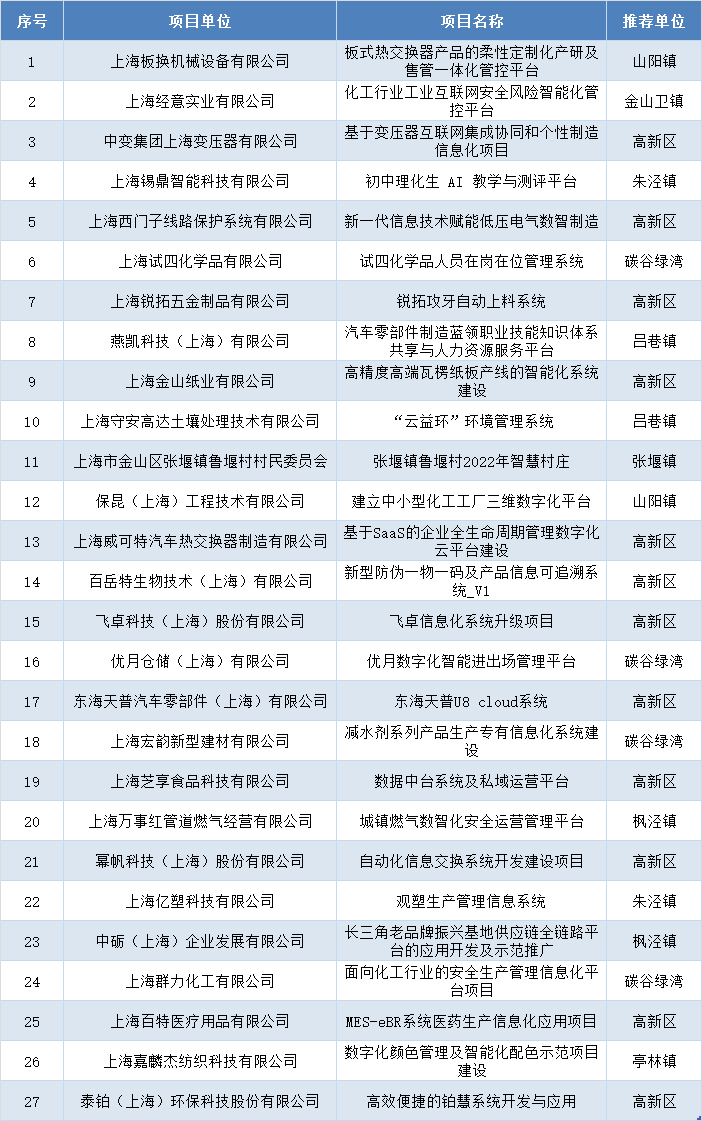 | 序号 | 项目单位 | 项目名称 | 推荐单位 |
|---|---|---|---|
| 1 | 上海板换机械设备有限公司 | 板式热交换器产品的柔性定制化产研及售管一体化管控平台 | 山阳镇 |
| 2 | 上海经意实业有限公司 | 化工行业工业互联网安全风险智能化管控平台 | 金山卫镇 |
| 3 | 中变集团上海变压器有限公司 | 基于变压器互联网集成协同和个性制造信息化项目 | 高新区 |
| 4 | 上海锡鼎智能科技有限公司 | 初中理化生 AI 教学与测评平台 | 朱泾镇 |
| 5 | 上海西门子线路保护系统有限公司 | 新一代信息技术赋能低压电气数智制造 | 高新区 |
| 6 | 上海试四化学品有限公司 | 试四化学品人员在岗在位管理系统 | 碳谷绿湾 |
| 7 | 上海锐拓五金制品有限公司 | 锐拓攻牙自动上料系统 | 高新区 |
| 8 | 燕凯科技（上海）有限公司 | 汽车零部件制造蓝领职业技能知识体系共享与人力资源服务平台 | 吕巷镇 |
| 9 | 上海金山纸业有限公司 | 高精度高端瓦楞纸板产线的智能化系统建设 | 高新区 |
| 10 | 上海守安高达土壤处理技术有限公司 | “云益环”环境管理系统 | 吕巷镇 |
| 11 | 上海市金山区张堰镇鲁堰村村民委员会 | 张堰镇鲁堰村2022年智慧村庄 | 张堰镇 |
| 12 | 保昆（上海）工程技术有限公司 | 建立中小型化工工厂三维数字化平台 | 山阳镇 |
| 13 | 上海威可特汽车热交换器制造有限公司 | 基于SaaS的企业全生命周期管理数字化云平台建设 | 高新区 |
| 14 | 百岳特生物技术（上海）有限公司 | 新型防伪一物一码及产品信息可追溯系统_V1 | 高新区 |
| 15 | 飞卓科技（上海）股份有限公司 | 飞卓信息化系统升级项目 | 高新区 |
| 16 | 优月仓储（上海）有限公司 | 优月数字化智能进出场管理平台 | 碳谷绿湾 |
| 17 | 东海天普汽车零部件（上海）有限公司 | 东海天普U8 cloud系统 | 高新区 |
| 18 | 上海宏韵新型建材有限公司 | 减水剂系列产品生产专有信息化系统建设 | 碳谷绿湾 |
| 19 | 上海芝享食品科技有限公司 | 数据中台系统及私域运营平台 | 高新区 |
| 20 | 上海万事红管道燃气经营有限公司 | 城镇燃气数智化安全运营管理平台 | 枫泾镇 |
| 21 | 幂帆科技（上海）股份有限公司 | 自动化信息交换系统开发建设项目 | 高新区 |
| 22 | 上海亿塑科技有限公司 | 观塑生产管理信息系统 | 朱泾镇 |
| 23 | 中砺（上海）企业发展有限公司 | 长三角老品牌振兴基地供应链全链路平台的应用开发及示范推广 | 枫泾镇 |
| 24 | 上海群力化工有限公司 | 面向化工行业的安全生产管理信息化平台项目 | 碳谷绿湾 |
| 25 | 上海百特医疗用品有限公司 | MES-eBR系统医药生产信息化应用项目 | 高新区 |
| 26 | 上海嘉麟杰纺织科技有限公司 | 数字化颜色管理及智能化配色示范项目建设 | 亭林镇 |
| 27 | 泰铂（上海）环保科技股份有限公司 | 高效便捷的铂慧系统开发与应用 | 高新区 |